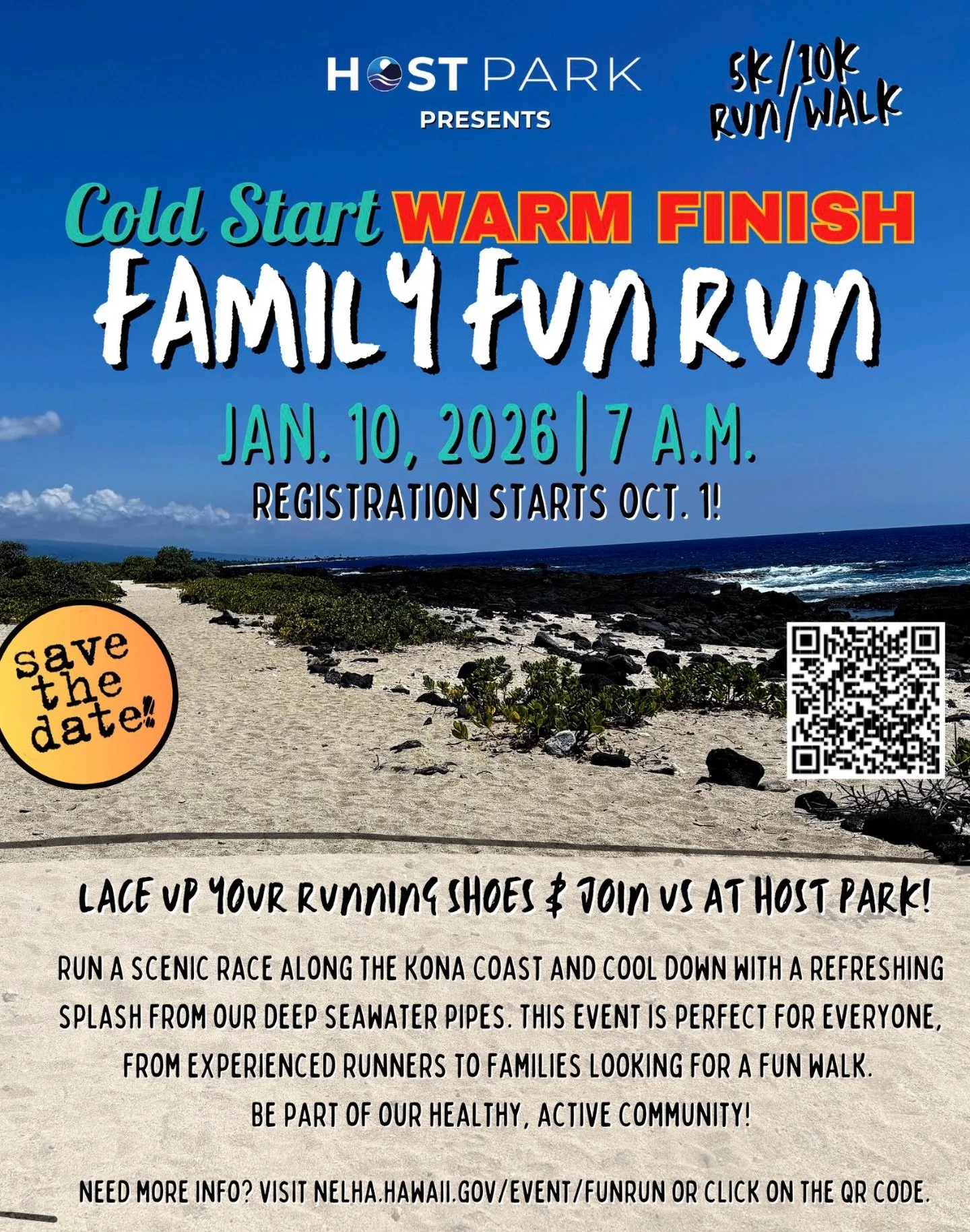 HOST PARK
PRESENTS

5K/10K RUN/WALK

Cold Start WARM FINISH
FAMILY FUN RUN

JAN. 10, 2026 | 7 A.M.
REGISTRATION STARTS OCT. 1!

save the date!

LACE UP YOUR RUNNING SHOES & JOIN US AT HOST PARK!

RUN A SCENIC RACE ALONG THE KONA COAST AND COOL DOWN WITH A REFRESHING SPLASH FROM OUR DEEP SEAWATER PIPES. THIS EVENT IS PERFECT FOR EVERYONE, FROM EXPERIENCED RUNNERS TO FAMILIES LOOKING FOR A FUN WALK. BE PART OF OUR HEALTHY, ACTIVE COMMUNITY!

NEED MORE INFO? VISIT NELHA.HAWAII.GOV/EVENT/FUNRUN OR CLICK ON THE QR CODE.